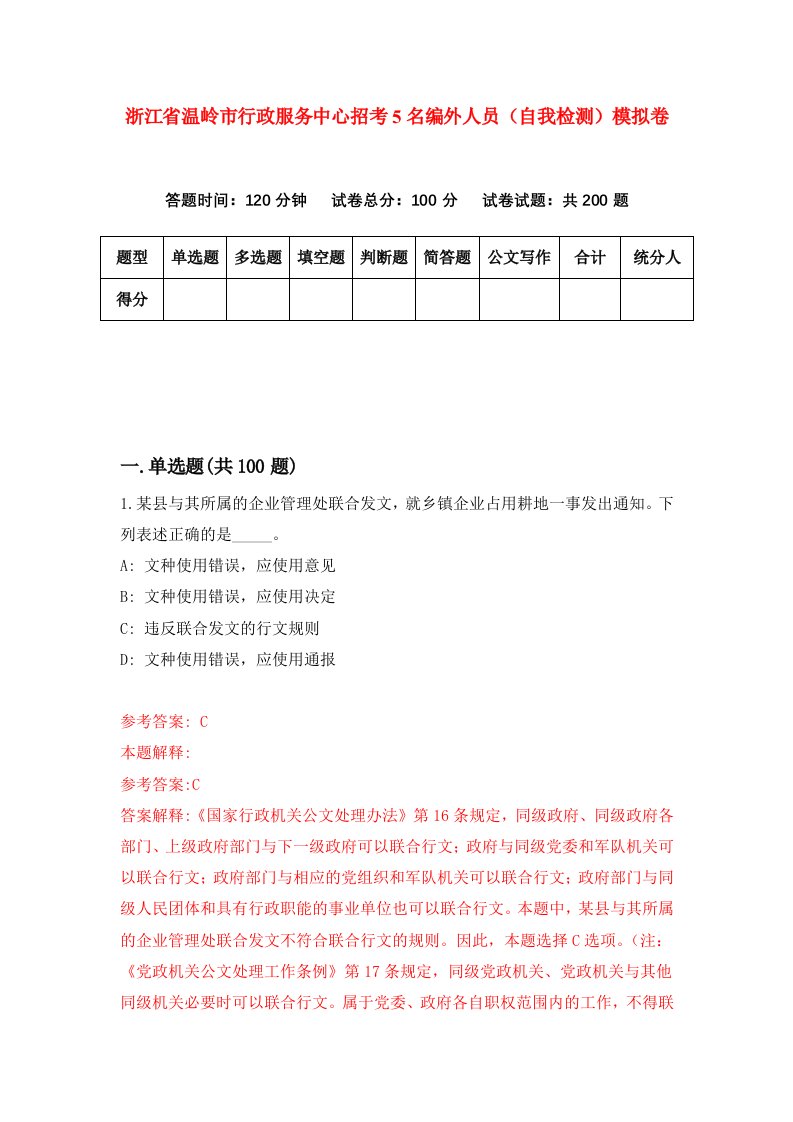 浙江省温岭市行政服务中心招考5名编外人员（自我检测）模拟卷

答题时间：120分钟　试卷总分：100分　试卷试题：共200题

| 题型 | 单选题 | 多选题 | 填空题 | 判断题 | 简答题 | 公文写作 | 合计 | 统分人 |
|---|---|---|---|---|---|---|---|---|
| 得分 | | | | | | | | |

一.单选题(共100题)

1.某县与其所属的企业管理处联合发文，就乡镇企业占用耕地一事发出通知。下列表述正确的是_____。

A: 文种使用错误，应使用意见

B: 文种使用错误，应使用决定

C: 违反联合发文的行文规则

D: 文种使用错误，应使用通报

参考答案: C

本题解释:

参考答案:C

答案解释:《国家行政机关公文处理办法》第16条规定，同级政府、同级政府各部门、上级政府部门与下一级政府可以联合行文；政府与同级党委和军队机关可以联合行文；政府部门与相应的党组织和军队机关可以联合行文；政府部门与同级人民团体和具有行政职能的事业单位也可以联合行文。本题中，某县与其所属的企业管理处联合发文不符合联合行文的规则。因此，本题选择C选项。(注：《党政机关公文处理工作条例》第17条规定，同级党政机关、党政机关与其他同级机关必要时可以联合行文。属于党委、政府各自职权范围内的工作，不得联